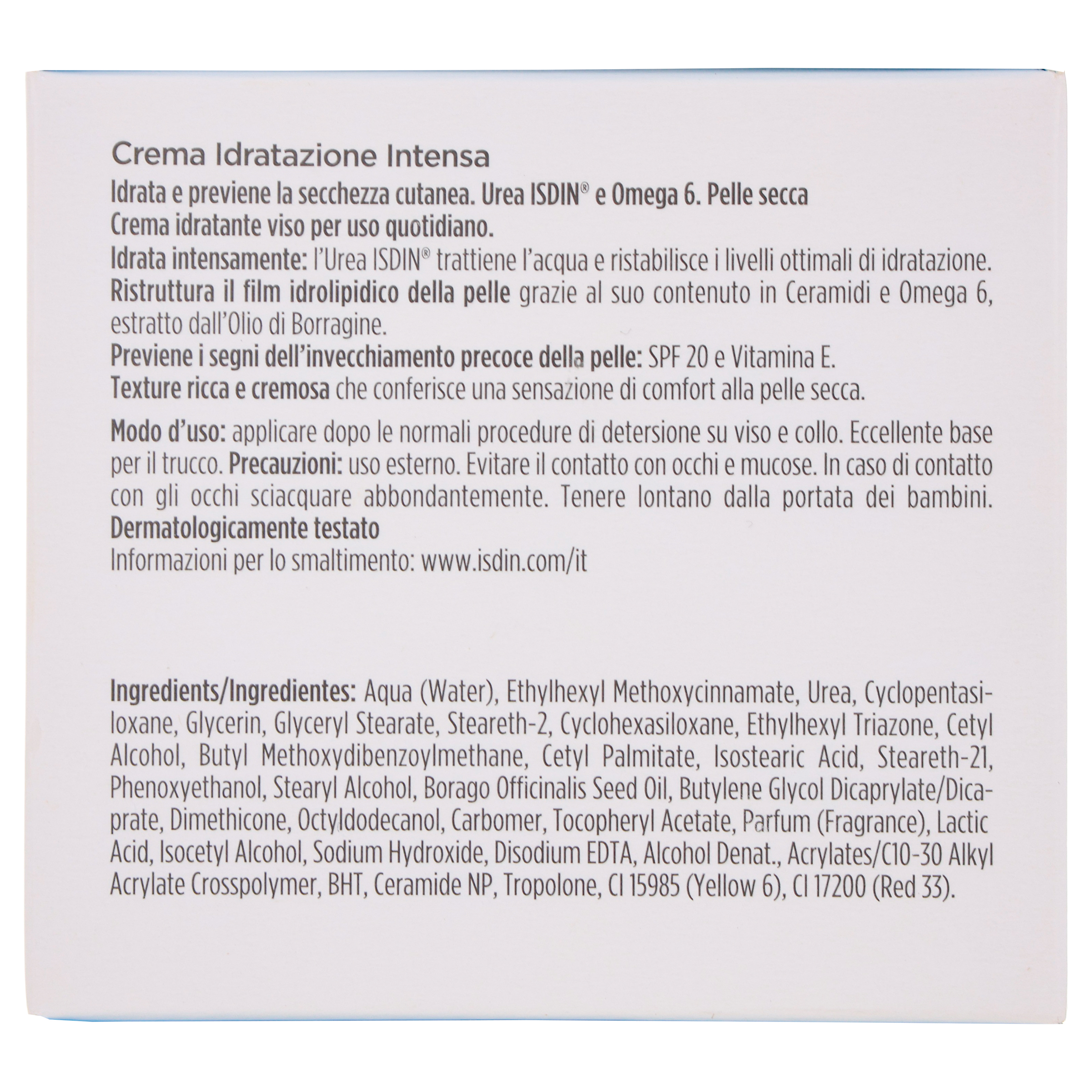 Crema Idratazione Intensa

Idrata e previene la secchezza cutanea. Urea ISDIN® e Omega 6. Pelle secca
Crema idratante viso per uso quotidiano.
Idrata intensamente: l'Urea ISDIN® trattiene l'acqua e ristabilisce i livelli ottimali di idratazione.
Ristruttura il film idrolipidico della pelle grazie al suo contenuto in Ceramidi e Omega 6, estratto dall'Olio di Borragine.
Previene i segni dell'invecchiamento precoce della pelle: SPF 20 e Vitamina E.
Texture ricca e cremosa che conferisce una sensazione di comfort alla pelle secca.

Modo d'uso: applicare dopo le normali procedure di detersione su viso e collo. Eccellente base per il trucco. Precauzioni: uso esterno. Evitare il contatto con occhi e mucose. In caso di contatto con gli occhi sciacquare abbondantemente. Tenere lontano dalla portata dei bambini.
Dermatologicamente testato
Informazioni per lo smaltimento: www.isdin.com/it

Ingredients/Ingredientes: Aqua (Water), Ethylhexyl Methoxycinnamate, Urea, Cyclopentasiloxane, Glycerin, Glyceryl Stearate, Steareth-2, Cyclohexasiloxane, Ethylhexyl Triazone, Cetyl Alcohol, Butyl Methoxydibenzoylmethane, Cetyl Palmitate, Isostearic Acid, Steareth-21, Phenoxyethanol, Stearyl Alcohol, Borago Officinalis Seed Oil, Butylene Glycol Dicaprylate/Dicaprate, Dimethicone, Octyldodecanol, Carbomer, Tocopheryl Acetate, Parfum (Fragrance), Lactic Acid, Isocetyl Alcohol, Sodium Hydroxide, Disodium EDTA, Alcohol Denat., Acrylates/C10-30 Alkyl Acrylate Crosspolymer, BHT, Ceramide NP, Tropolone, CI 15985 (Yellow 6), CI 17200 (Red 33).